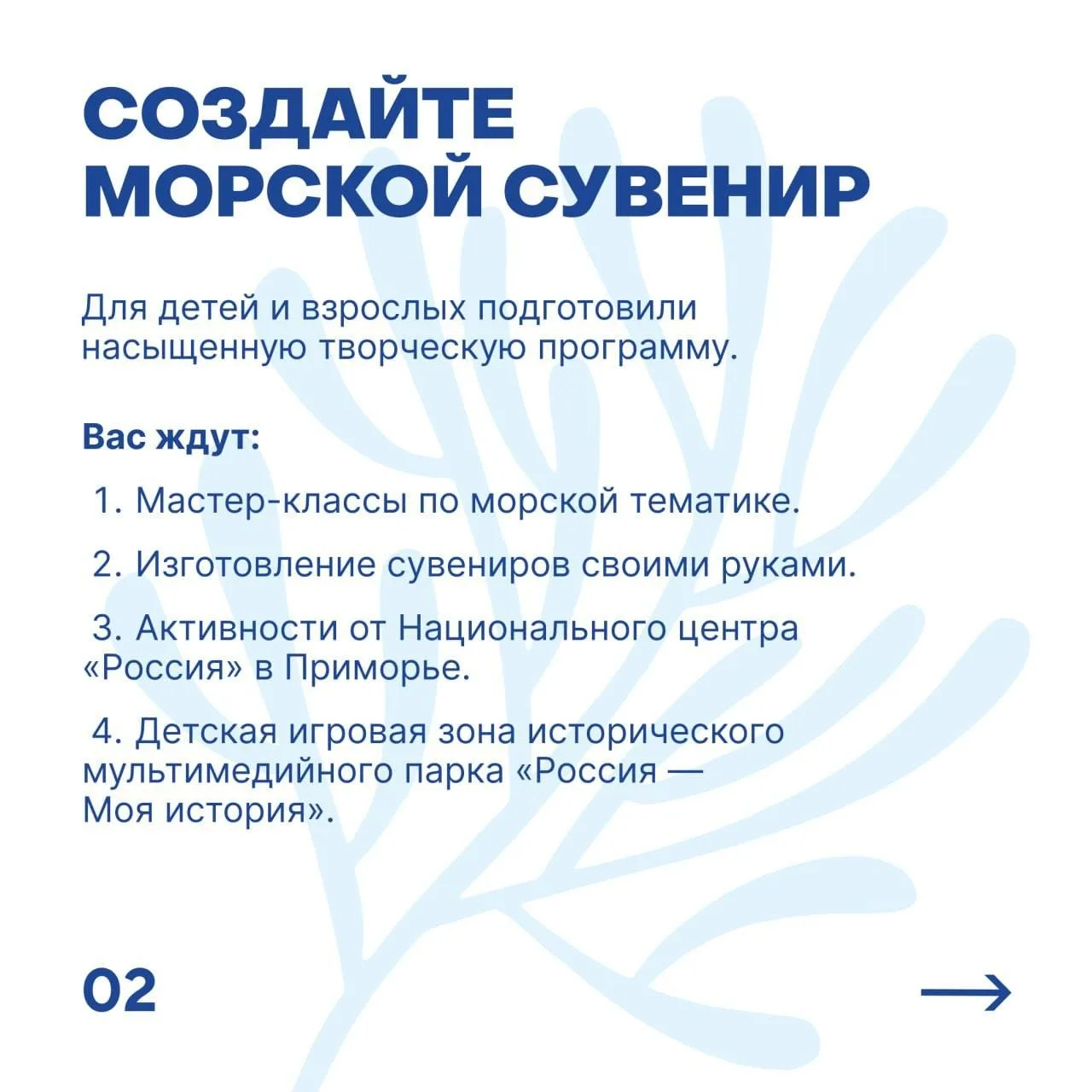 СОЗДАЙТЕ МОРСКОЙ СУВЕНИР

Для детей и взрослых подготовили насыщенную творческую программу.

Вас ждут:

1. Мастер-классы по морской тематике.

2. Изготовление сувениров своими руками.

3. Активности от Национального центра «Россия» в Приморье.

4. Детская игровая зона исторического мультимедийного парка «Россия — Моя история».

02

→